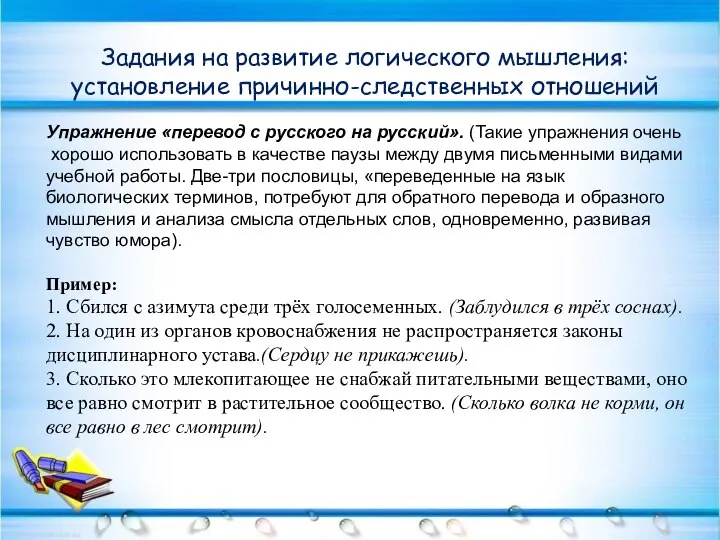 Задания на развитие логического мышления: установление причинно-следственных отношений

Упражнение «перевод с русского на русский». (Такие упражнения очень хорошо использовать в качестве паузы между двумя письменными видами учебной работы. Две-три пословицы, «переведенные на язык биологических терминов, потребуют для обратного перевода и образного мышления и анализа смысла отдельных слов, одновременно, развивая чувство юмора).

Пример:
1. Сбился с азимута среди трёх голосеменных. (Заблудился в трёх соснах).
2. На один из органов кровоснабжения не распространяется законы дисциплинарного устава.(Сердцу не прикажешь).
3. Сколько это млекопитающее не снабжай питательными веществами, оно все равно смотрит в растительное сообщество. (Сколько волка не корми, он все равно в лес смотрит).